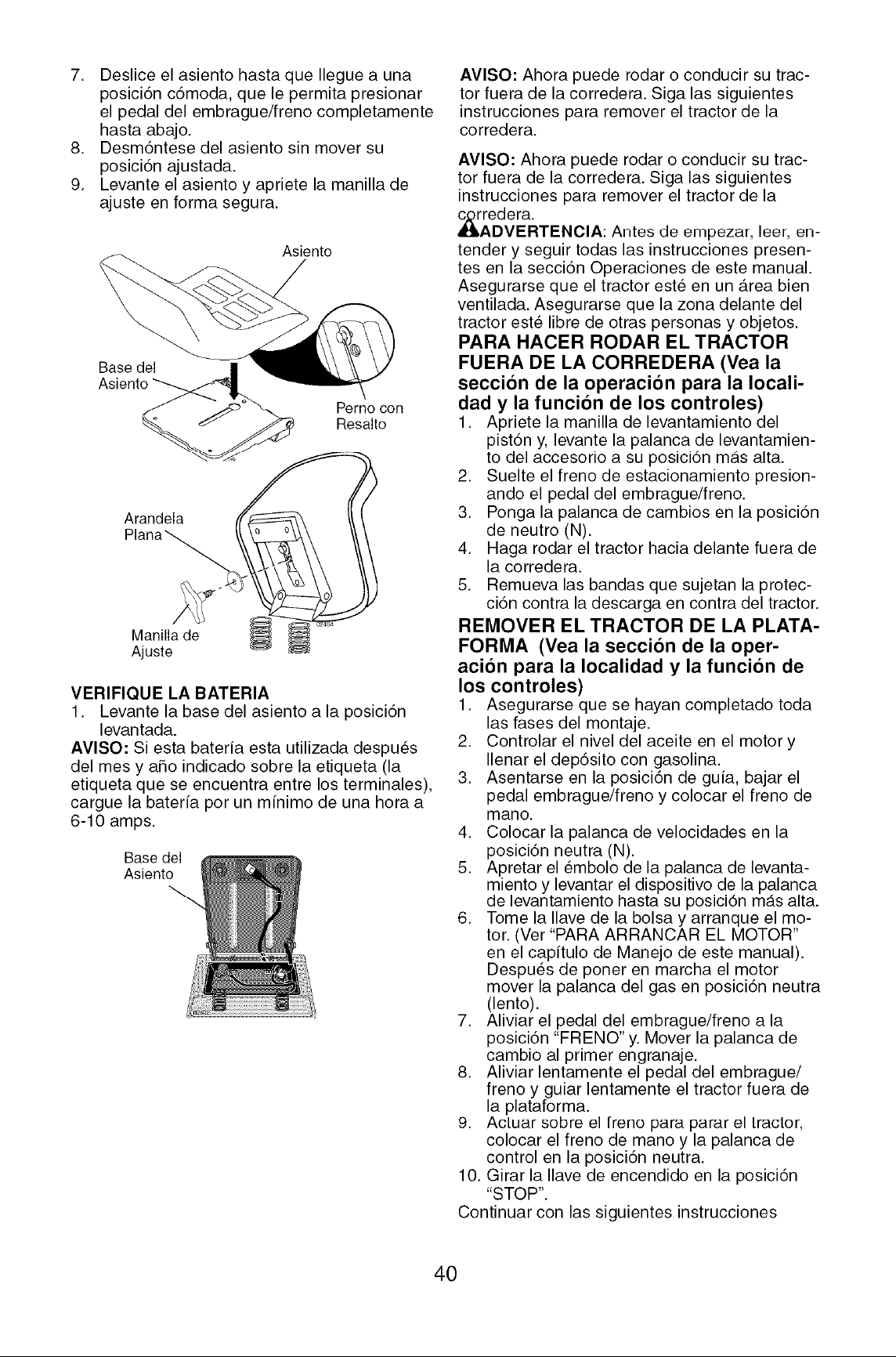 7. Deslice el asiento hasta que llegue a una posición cómoda, que le permita presionar el pedal del embrague/freno completamente hasta abajo.
8. Desmóntese del asiento sin mover su posición ajustada.
9. Levante el asiento y apriete la manilla de ajuste en forma segura.

Asiento

Base del Asiento

Perno con Resalto

Arandela Plana

Manilla de Ajuste

VERIFIQUE LA BATERIA
1. Levante la base del asiento a la posición levantada.

AVISO: Si esta batería esta utilizada después del mes y año indicado sobre la etiqueta (la etiqueta que se encuentra entre los terminales), cargue la batería por un mínimo de una hora a 6-10 amps.

Base del Asiento

AVISO: Ahora puede rodar o conducir su tractor fuera de la corredera. Siga las siguientes instrucciones para remover el tractor de la corredera.

AVISO: Ahora puede rodar o conducir su tractor fuera de la corredera. Siga las siguientes instrucciones para remover el tractor de la corredera.

ADVERTENCIA: Antes de empezar, leer, entender y seguir todas las instrucciones presentes en la sección Operaciones de este manual. Asegurarse que el tractor esté en un área bien ventilada. Asegurarse que la zona delante del tractor esté libre de otras personas y objetos.

PARA HACER RODAR EL TRACTOR FUERA DE LA CORREDERA (Vea la sección de la operación para la localidad y la función de los controles)
1. Apriete la manilla de levantamiento del pistón y, levante la palanca de levantamiento del accesorio a su posición más alta.
2. Suelte el freno de estacionamiento presionando el pedal del embrague/freno.
3. Ponga la palanca de cambios en la posición de neutro (N).
4. Haga rodar el tractor hacia delante fuera de la corredera.
5. Remueva las bandas que sujetan la protección contra la descarga en contra del tractor.

REMOVER EL TRACTOR DE LA PLATAFORMA (Vea la sección de la operación para la localidad y la función de los controles)
1. Asegurarse que se hayan completado toda las fases del montaje.
2. Controlar el nivel del aceite en el motor y llenar el depósito con gasolina.
3. Asentarse en la posición de guía, bajar el pedal embrague/freno y colocar el freno de mano.
4. Colocar la palanca de velocidades en la posición neutra (N).
5. Apretar el émbolo de la palanca de levantamiento y levantar el dispositivo de la palanca de levantamiento hasta su posición más alta.
6. Tome la llave de la bolsa y arranque el motor. (Ver "PARA ARRANCAR EL MOTOR" en el capítulo de Manejo de este manual). Después de poner en marcha el motor mover la palanca del gas en posición neutra (lento).
7. Aliviar el pedal del embrague/freno a la posición "FRENO" y. Mover la palanca de cambio al primer engranaje.
8. Aliviar lentamente el pedal del embrague/freno y guiar lentamente el tractor fuera de la plataforma.
9. Actuar sobre el freno para parar el tractor, colocar el freno de mano y la palanca de control en la posición neutra.
10. Girar la llave de encendido en la posición "STOP".
Continuar con las siguientes instrucciones

40